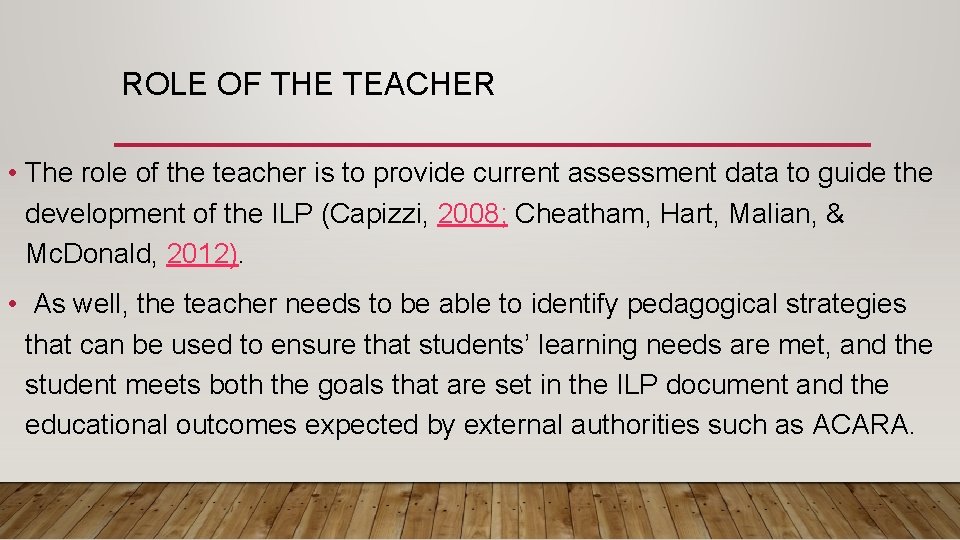 ROLE OF THE TEACHER

• The role of the teacher is to provide current assessment data to guide the development of the ILP (Capizzi, 2008; Cheatham, Hart, Malian, & McDonald, 2012).

• As well, the teacher needs to be able to identify pedagogical strategies that can be used to ensure that students' learning needs are met, and the student meets both the goals that are set in the ILP document and the educational outcomes expected by external authorities such as ACARA.